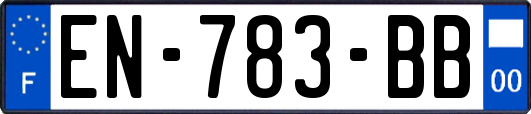 F
EN-783-BB
00